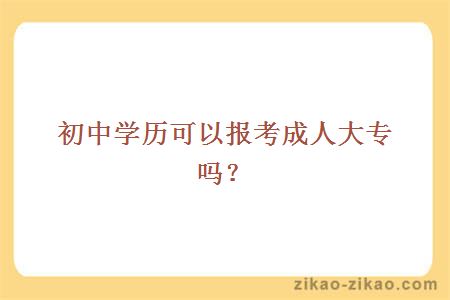 初中学历可以报考成人大专吗？

zikao-zikao.com